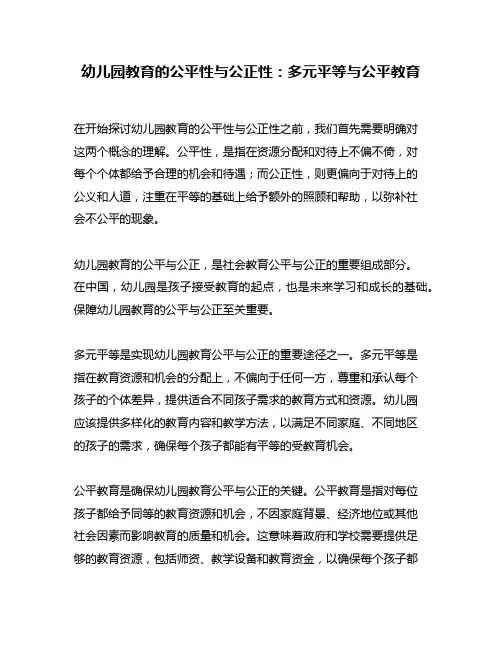 幼儿园教育的公平性与公正性：多元平等与公平教育

在开始探讨幼儿园教育的公平性与公正性之前，我们首先需要明确对这两个概念的理解。公平性，是指在资源分配和对待上不偏不倚，对每个个体都给予合理的机会和待遇；而公正性，则更偏向于对待上的公义和人道，注重在平等的基础上给予额外的照顾和帮助，以弥补社会不公平的现象。

幼儿园教育的公平与公正，是社会教育公平与公正的重要组成部分。在中国，幼儿园是孩子接受教育的起点，也是未来学习和成长的基础。保障幼儿园教育的公平与公正至关重要。

多元平等是实现幼儿园教育公平与公正的重要途径之一。多元平等是指在教育资源和机会的分配上，不偏向于任何一方，尊重和承认每个孩子的个体差异，提供适合不同孩子需求的教育方式和资源。幼儿园应该提供多样化的教育内容和教学方法，以满足不同家庭、不同地区的孩子的需求，确保每个孩子都能有平等的受教育机会。

公平教育是确保幼儿园教育公平与公正的关键。公平教育是指对每位孩子都给予同等的教育资源和机会，不因家庭背景、经济地位或其他社会因素而影响教育的质量和机会。这意味着政府和学校需要提供足够的教育资源，包括师资、教学设备和教育资金，以确保每个孩子都